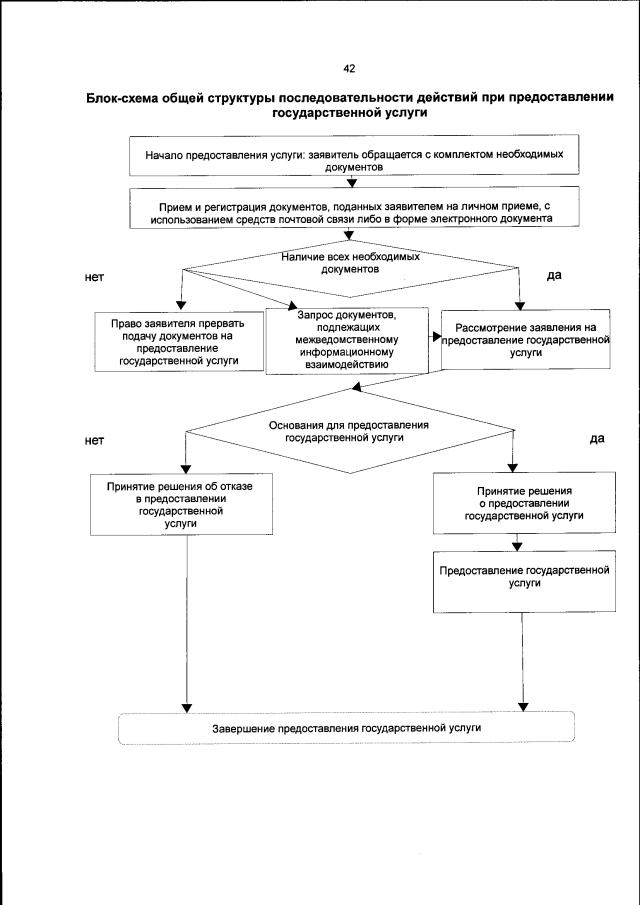 42

Блок-схема общей структуры последовательности действий при предоставлении государственной услуги

Начало предоставления услуги: заявитель обращается с комплектом необходимых документов

Прием и регистрация документов, поданных заявителем на личном приеме, с использованием средств почтовой связи либо в форме электронного документа

Наличие всех необходимых документов

нет

да

Право заявителя прервать подачу документов на предоставление государственной услуги

Запрос документов, подлежащих межведомственному информационному взаимодействию

Рассмотрение заявления на предоставление государственной услуги

Основания для предоставления государственной услуги

нет

да

Принятие решения об отказе в предоставлении государственной услуги

Принятие решения о предоставлении государственной услуги

Предоставление государственной услуги

Завершение предоставления государственной услуги